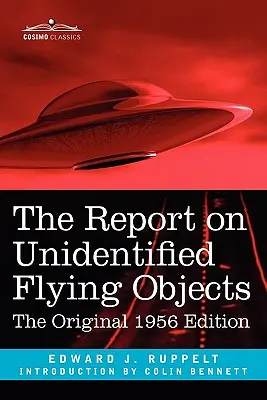 COSIMO CLASSICS

The Report on Unidentified Flying Objects
The Original 1956 Edition

EDWARD J. RUPPELT
INTRODUCTION BY COLIN BENNETT